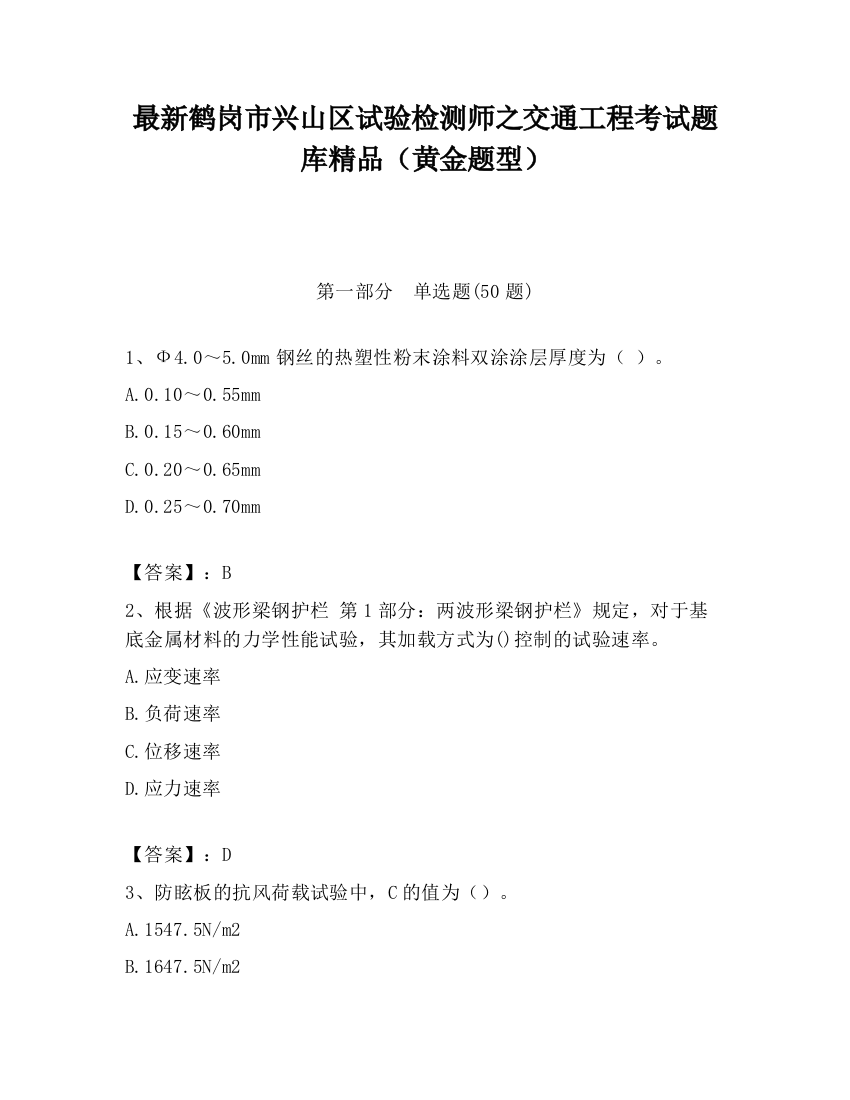 最新鹤岗市兴山区试验检测师之交通工程考试题库精品（黄金题型）

第一部分　单选题(50 题)

1、Φ4.0～5.0mm 钢丝的热塑性粉末涂料双涂涂层厚度为（ ）。

A.0.10～0.55mm

B.0.15～0.60mm

C.0.20～0.65mm

D.0.25～0.70mm

【答案】：B

2、根据《波形梁钢护栏 第 1 部分：两波形梁钢护栏》规定，对于基底金属材料的力学性能试验，其加载方式为()控制的试验速率。

A.应变速率

B.负荷速率

C.位移速率

D.应力速率

【答案】：D

3、防眩板的抗风荷载试验中，C 的值为（）。

A.1547.5N/m2

B.1647.5N/m2